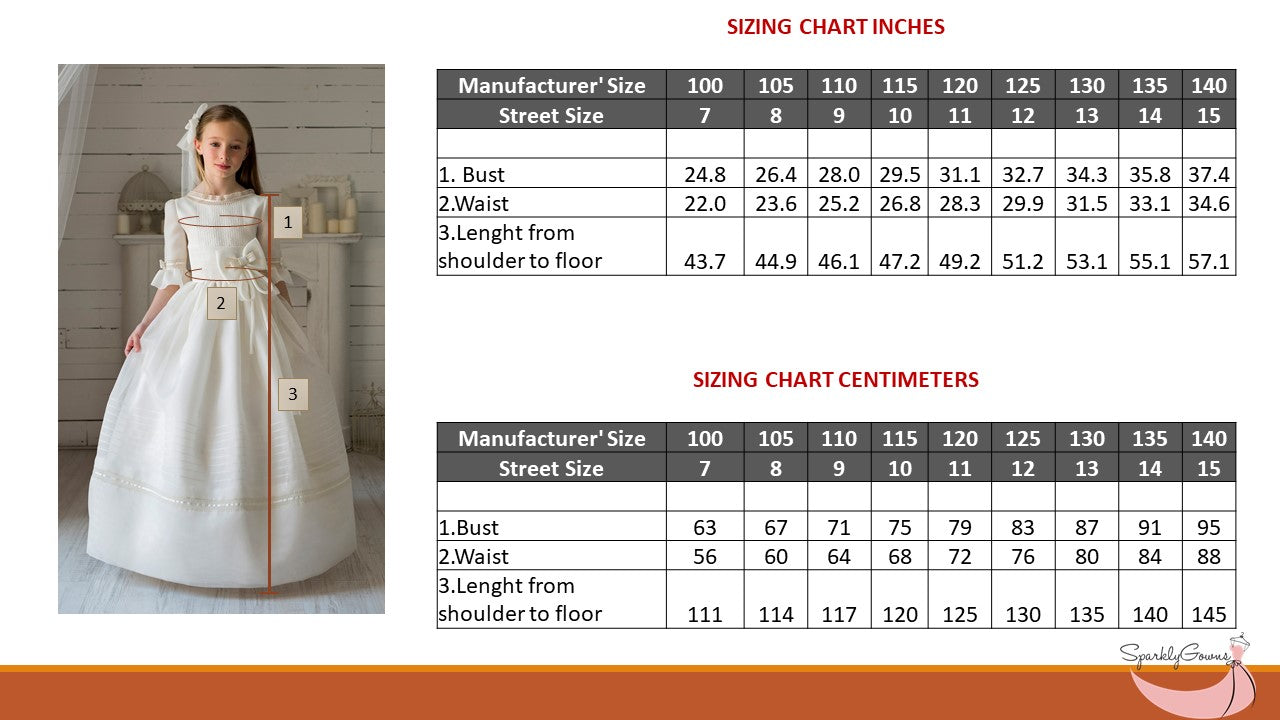 1

2

3

SIZING CHART INCHES

| Manufacturer' Size | 100 | 105 | 110 | 115 | 120 | 125 | 130 | 135 | 140 |
|---|---|---|---|---|---|---|---|---|---|
| Street Size | 7 | 8 | 9 | 10 | 11 | 12 | 13 | 14 | 15 |
| | | | | | | | | | |
| 1. Bust | 24.8 | 26.4 | 28.0 | 29.5 | 31.1 | 32.7 | 34.3 | 35.8 | 37.4 |
| 2.Waist | 22.0 | 23.6 | 25.2 | 26.8 | 28.3 | 29.9 | 31.5 | 33.1 | 34.6 |
| 3.Lenght from shoulder to floor | 43.7 | 44.9 | 46.1 | 47.2 | 49.2 | 51.2 | 53.1 | 55.1 | 57.1 |

SIZING CHART CENTIMETERS

| Manufacturer' Size | 100 | 105 | 110 | 115 | 120 | 125 | 130 | 135 | 140 |
|---|---|---|---|---|---|---|---|---|---|
| Street Size | 7 | 8 | 9 | 10 | 11 | 12 | 13 | 14 | 15 |
| | | | | | | | | | |
| 1.Bust | 63 | 67 | 71 | 75 | 79 | 83 | 87 | 91 | 95 |
| 2.Waist | 56 | 60 | 64 | 68 | 72 | 76 | 80 | 84 | 88 |
| 3.Lenght from shoulder to floor | 111 | 114 | 117 | 120 | 125 | 130 | 135 | 140 | 145 |

SparklyGowns